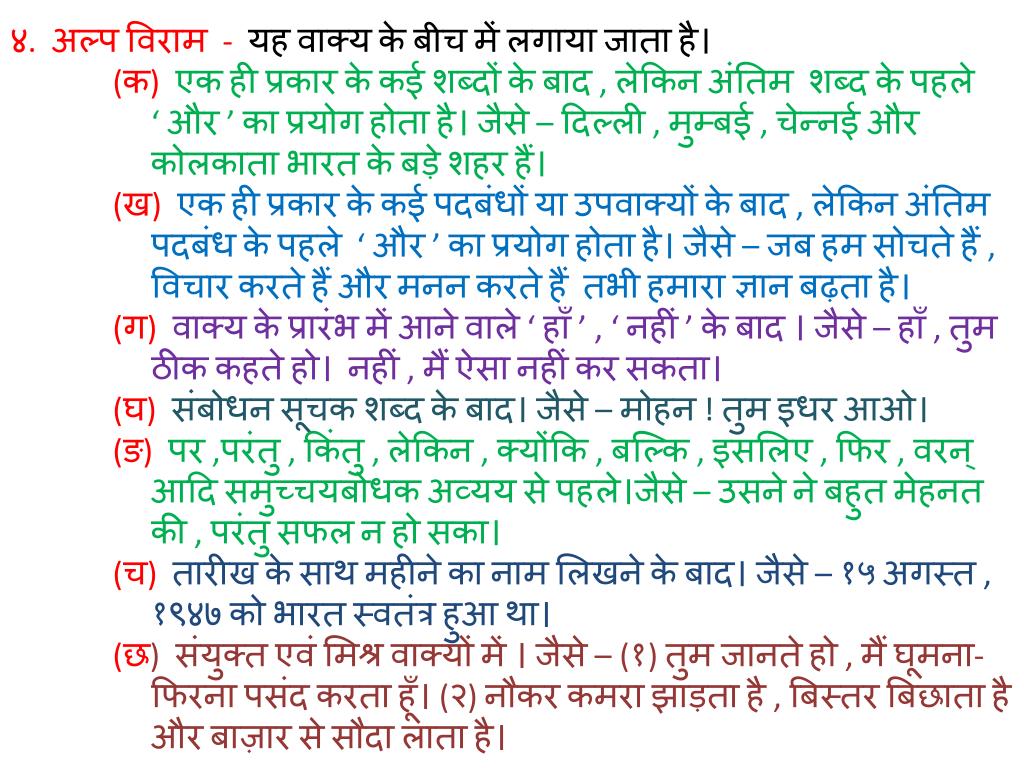 ४. अल्प विराम - यह वाक्य के बीच में लगाया जाता है।

(क) एक ही प्रकार के कई शब्दों के बाद , लेकिन अंतिम शब्द के पहले ‘ और ’ का प्रयोग होता है। जैसे – दिल्ली , मुम्बई , चेन्नई और कोलकाता भारत के बड़े शहर हैं।

(ख) एक ही प्रकार के कई पदबंधों या उपवाक्यों के बाद , लेकिन अंतिम पदबंध के पहले ‘ और ’ का प्रयोग होता है। जैसे – जब हम सोचते हैं , विचार करते हैं और मनन करते हैं तभी हमारा ज्ञान बढ़ता है।

(ग) वाक्य के प्रारंभ में आने वाले ‘ हाँ ’ , ‘ नहीं ’ के बाद । जैसे – हाँ , तुम ठीक कहते हो। नहीं , मैं ऐसा नहीं कर सकता।

(घ) संबोधन सूचक शब्द के बाद। जैसे – मोहन ! तुम इधर आओ।

(ङ) पर ,परंतु , किंतु , लेकिन , क्योंकि , बल्कि , इसलिए , फिर , वरन् आदि समुच्चयबोधक अव्यय से पहले।जैसे – उसने ने बहुत मेहनत की , परंतु सफल न हो सका।

(च) तारीख के साथ महीने का नाम लिखने के बाद। जैसे – १५ अगस्त , १९४७ को भारत स्वतंत्र हुआ था।

(छ) संयुक्त एवं मिश्र वाक्यों में । जैसे – (१) तुम जानते हो , मैं घूमना-फिरना पसंद करता हूँ। (२) नौकर कमरा झाड़ता है , बिस्तर बिछाता है और बाज़ार से सौदा लाता है।